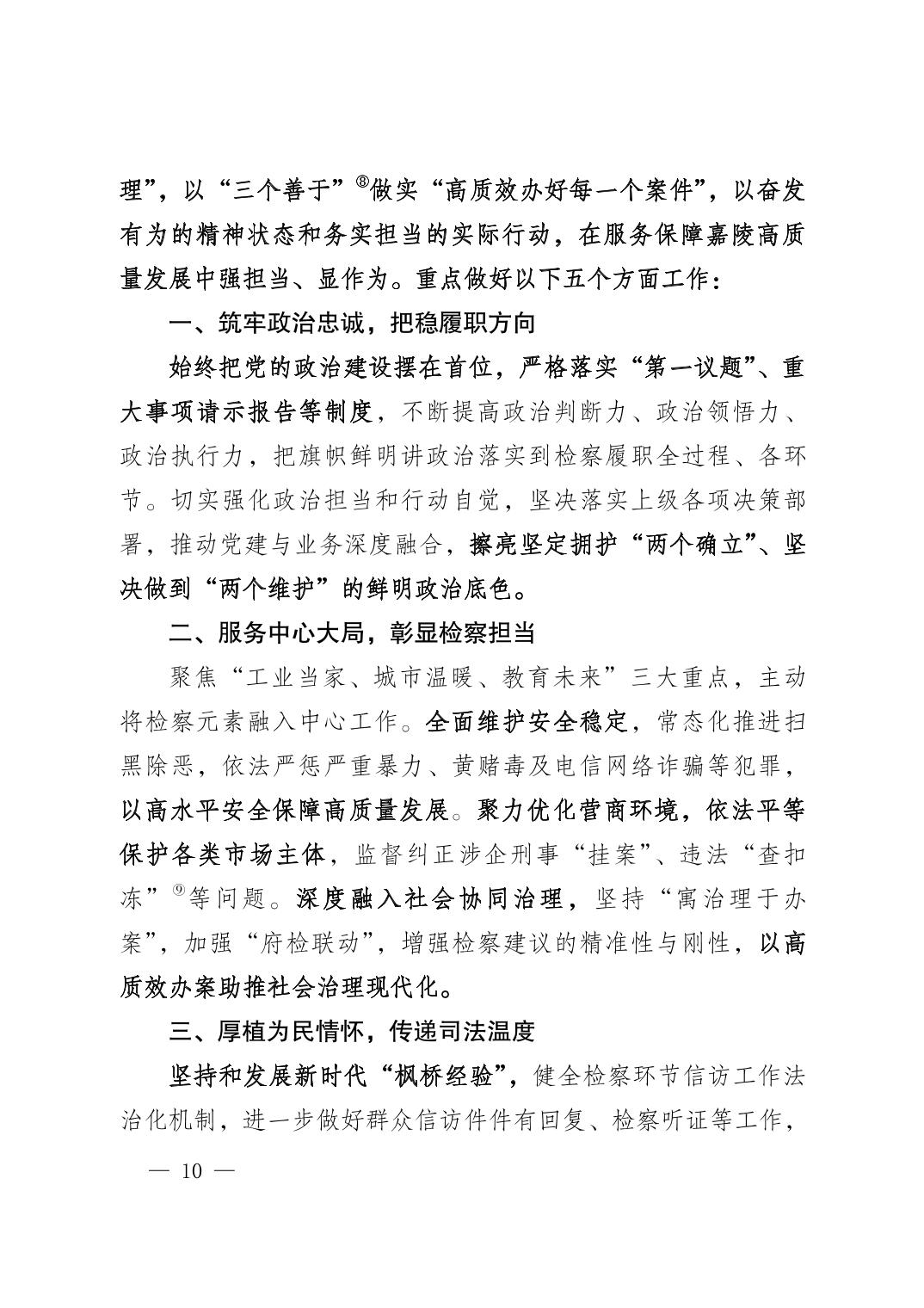 理”，以“三个善于”⑧做实“高质效办好每一个案件”，以奋发有为的精神状态和务实担当的实际行动，在服务保障嘉陵高质量发展中强担当、显作为。重点做好以下五个方面工作：

一、筑牢政治忠诚，把稳履职方向

始终把党的政治建设摆在首位，严格落实“第一议题”、重大事项请示报告等制度，不断提高政治判断力、政治领悟力、政治执行力，把旗帜鲜明讲政治落实到检察履职全过程、各环节。切实强化政治担当和行动自觉，坚决落实上级各项决策部署，推动党建与业务深度融合，擦亮坚定拥护“两个确立”、坚决做到“两个维护”的鲜明政治底色。

二、服务中心大局，彰显检察担当

聚焦“工业当家、城市温暖、教育未来”三大重点，主动将检察元素融入中心工作。全面维护安全稳定，常态化推进扫黑除恶，依法严惩严重暴力、黄赌毒及电信网络诈骗等犯罪，以高水平安全保障高质量发展。聚力优化营商环境，依法平等保护各类市场主体，监督纠正涉企刑事“挂案”、违法“查扣冻”⑨等问题。深度融入社会协同治理，坚持“寓治理于办案”，加强“府检联动”，增强检察建议的精准性与刚性，以高质效办案助推社会治理现代化。

三、厚植为民情怀，传递司法温度

坚持和发展新时代“枫桥经验”，健全检察环节信访工作法治化机制，进一步做好群众信访件件有回复、检察听证等工作，

— 10 —